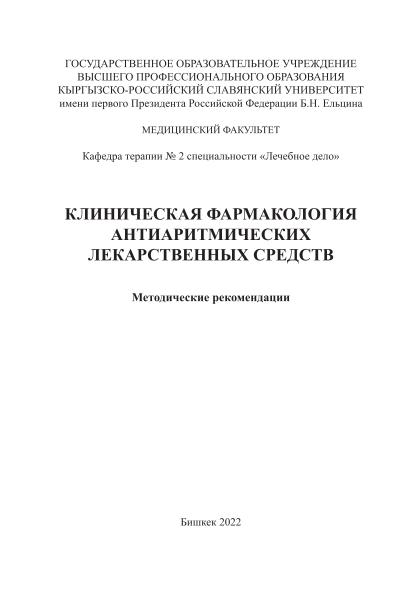 ГОСУДАРСТВЕННОЕ ОБРАЗОВАТЕЛЬНОЕ УЧРЕЖДЕНИЕ
ВЫСШЕГО ПРОФЕССИОНАЛЬНОГО ОБРАЗОВАНИЯ
КЫРГЫЗСКО-РОССИЙСКИЙ СЛАВЯНСКИЙ УНИВЕРСИТЕТ
имени первого Президента Российской Федерации Б.Н. Ельцина

МЕДИЦИНСКИЙ ФАКУЛЬТЕТ

Кафедра терапии № 2 специальности «Лечебное дело»

КЛИНИЧЕСКАЯ ФАРМАКОЛОГИЯ
АНТИАРИТМИЧЕСКИХ
ЛЕКАРСТВЕННЫХ СРЕДСТВ

Методические рекомендации

Бишкек 2022